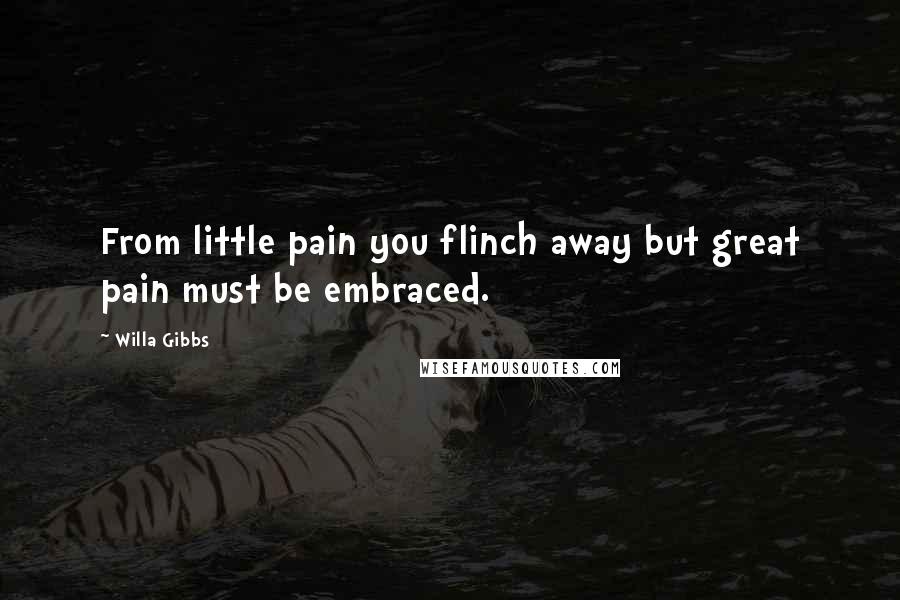 From little pain you flinch away but great pain must be embraced.

~ Willa Gibbs

WISEFAMOUSQUOTES.COM